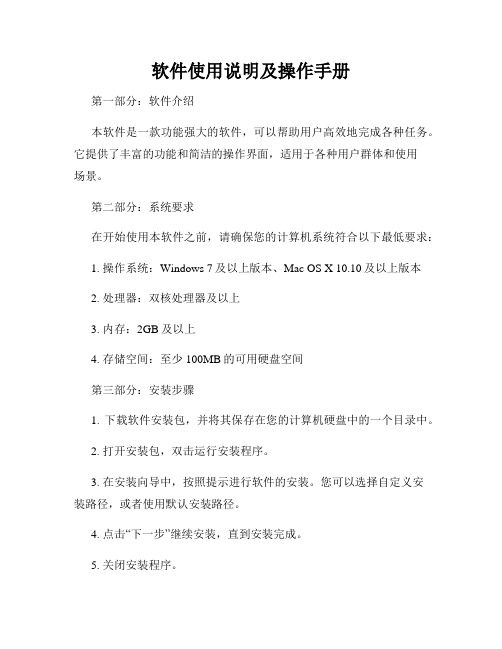 软件使用说明及操作手册

第一部分：软件介绍

本软件是一款功能强大的软件，可以帮助用户高效地完成各种任务。它提供了丰富的功能和简洁的操作界面，适用于各种用户群体和使用场景。

第二部分：系统要求

在开始使用本软件之前，请确保您的计算机系统符合以下最低要求：

1. 操作系统：Windows 7 及以上版本、Mac OS X 10.10 及以上版本

2. 处理器：双核处理器及以上

3. 内存：2GB 及以上

4. 存储空间：至少 100MB 的可用硬盘空间

第三部分：安装步骤

1. 下载软件安装包，并将其保存在您的计算机硬盘中的一个目录中。

2. 打开安装包，双击运行安装程序。

3. 在安装向导中，按照提示进行软件的安装。您可以选择自定义安装路径，或者使用默认安装路径。

4. 点击“下一步”继续安装，直到安装完成。

5. 关闭安装程序。